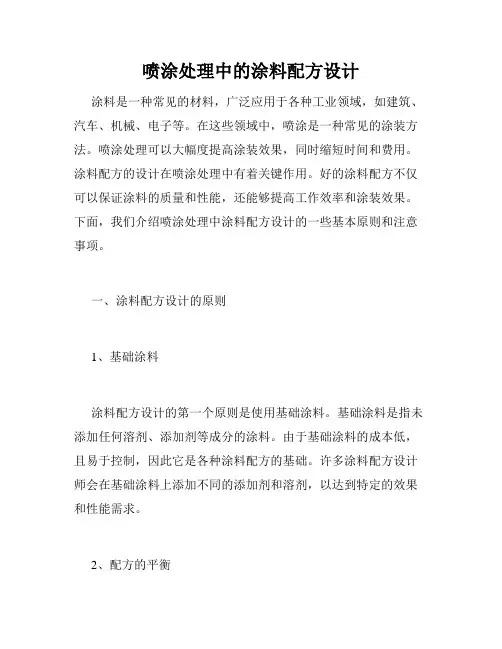 喷涂处理中的涂料配方设计

涂料是一种常见的材料，广泛应用于各种工业领域，如建筑、汽车、机械、电子等。在这些领域中，喷涂是一种常见的涂装方法。喷涂处理可以大幅度提高涂装效果，同时缩短时间和费用。涂料配方的设计在喷涂处理中有着关键作用。好的涂料配方不仅可以保证涂料的质量和性能，还能够提高工作效率和涂装效果。下面，我们介绍喷涂处理中涂料配方设计的一些基本原则和注意事项。

一、涂料配方设计的原则

1、基础涂料

涂料配方设计的第一个原则是使用基础涂料。基础涂料是指未添加任何溶剂、添加剂等成分的涂料。由于基础涂料的成本低，且易于控制，因此它是各种涂料配方的基础。许多涂料配方设计师会在基础涂料上添加不同的添加剂和溶剂，以达到特定的效果和性能需求。

2、配方的平衡